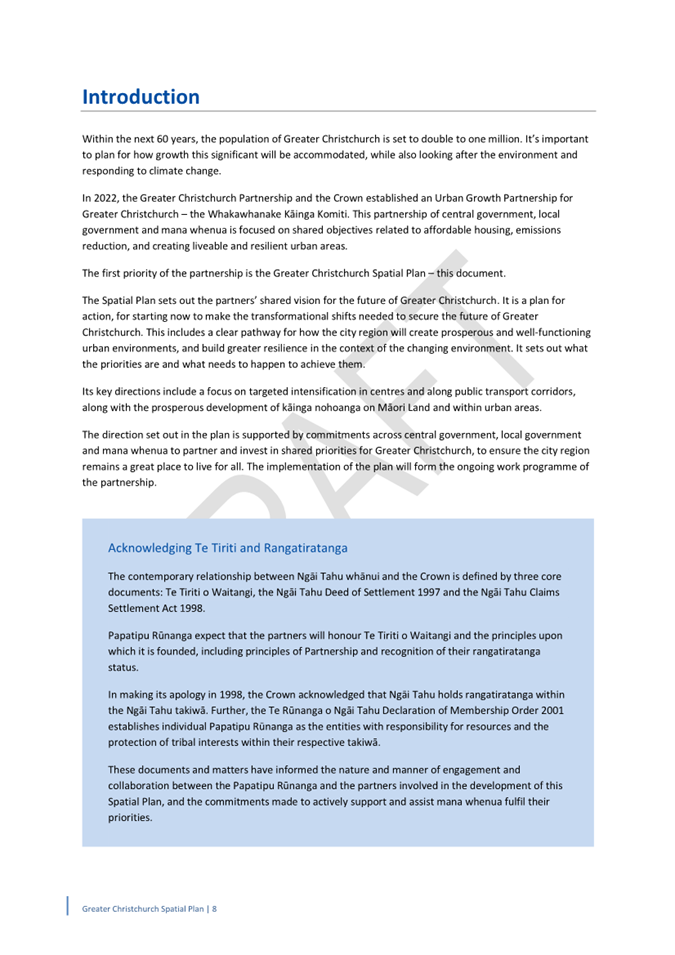 Introduction

Within the next 60 years, the population of Greater Christchurch is set to double to one million. It's important to plan for how growth this significant will be accommodated, while also looking after the environment and responding to climate change.

In 2022, the Greater Christchurch Partnership and the Crown established an Urban Growth Partnership for Greater Christchurch – the Whakawhanake Kāinga Komiti. This partnership of central government, local government and mana whenua is focused on shared objectives related to affordable housing, emissions reduction, and creating liveable and resilient urban areas.

The first priority of the partnership is the Greater Christchurch Spatial Plan – this document.

The Spatial Plan sets out the partners' shared vision for the future of Greater Christchurch. It is a plan for action, for starting now to make the transformational shifts needed to secure the future of Greater Christchurch. This includes a clear pathway for how the city region will create prosperous and well-functioning urban environments, and build greater resilience in the context of the changing environment. It sets out what the priorities are and what needs to happen to achieve them.

Its key directions include a focus on targeted intensification in centres and along public transport corridors, along with the prosperous development of kāinga nohoanga on Māori Land and within urban areas.

The direction set out in the plan is supported by commitments across central government, local government and mana whenua to partner and invest in shared priorities for Greater Christchurch, to ensure the city region remains a great place to live for all. The implementation of the plan will form the ongoing work programme of the partnership.

DRAFT

Acknowledging Te Tiriti and Rangatiratanga

The contemporary relationship between Ngāi Tahu whānui and the Crown is defined by three core documents: Te Tiriti o Waitangi, the Ngāi Tahu Deed of Settlement 1997 and the Ngāi Tahu Claims Settlement Act 1998.

Papatipu Rūnanga expect that the partners will honour Te Tiriti o Waitangi and the principles upon which it is founded, including principles of Partnership and recognition of their rangatiratanga status.

In making its apology in 1998, the Crown acknowledged that Ngāi Tahu holds rangatiratanga within the Ngāi Tahu takiwā. Further, the Te Rūnanga o Ngāi Tahu Declaration of Membership Order 2001 establishes individual Papatipu Rūnanga as the entities with responsibility for resources and the protection of tribal interests within their respective takiwā.

These documents and matters have informed the nature and manner of engagement and collaboration between the Papatipu Rūnanga and the partners involved in the development of this Spatial Plan, and the commitments made to actively support and assist mana whenua fulfil their priorities.

Greater Christchurch Spatial Plan | 8